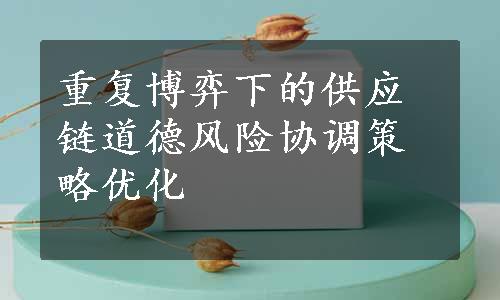 重复博弈下的供应链道德风险协调策略优化